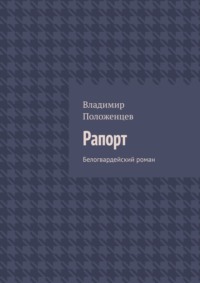 Владимир Положенцев

Рапорт

Белогвардейский роман